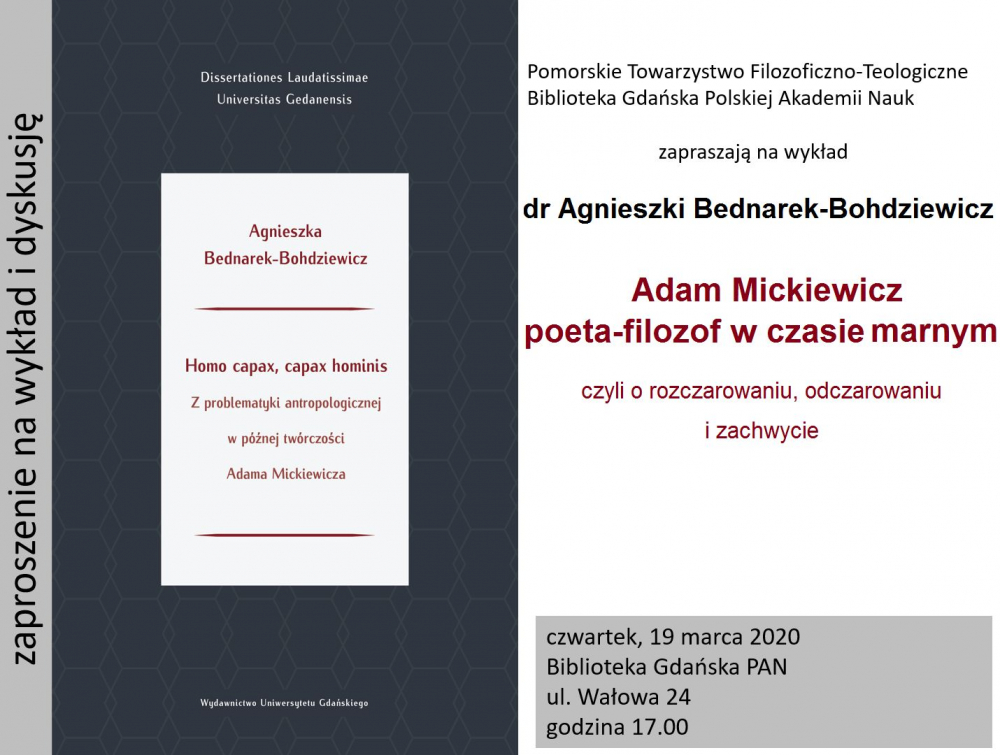 zaproszenie na wykład i dyskusję

Dissertationes Laudatissimae
Universitas Gedanensis

Agnieszka
Bednarek-Bohdziewicz

Homo capax, capax hominis
Z problematyki antropologicznej
w późnej twórczości
Adama Mickiewicza

Wydawnictwo Uniwersytetu Gdańskiego

Pomorskie Towarzystwo Filozoficzno-Teologiczne
Biblioteka Gdańska Polskiej Akademii Nauk

zapraszają na wykład

dr Agnieszki Bednarek-Bohdziewicz

Adam Mickiewicz
poeta-filozof w czasie marnym

czyli o rozczarowaniu, odczarowaniu
i zachwycie

czwartek, 19 marca 2020
Biblioteka Gdańska PAN
ul. Wałowa 24
godzina 17.00